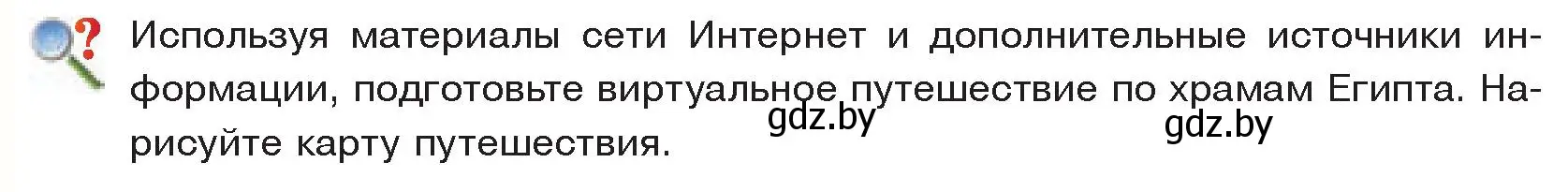 Используя материалы сети Интернет и дополнительные источники информации, подготовьте виртуальное путешествие по храмам Египта. Нарисуйте карту путешествия.

gdz.by gdz.by